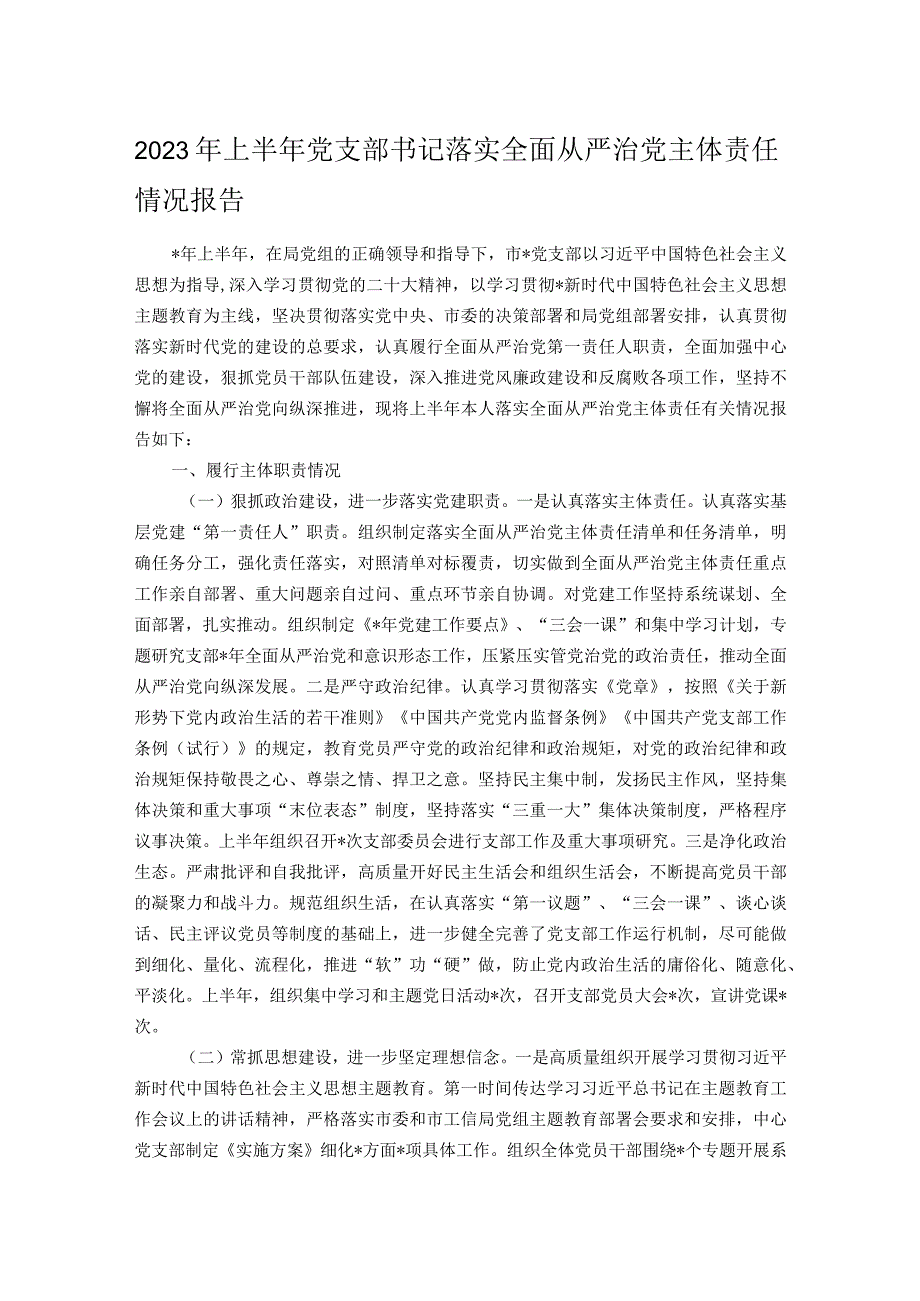 2023年上半年党支部书记落实全面从严治党主体责任情况报告

*年上半年，在局党组的正确领导和指导下，市*党支部以习近平中国特色社会主义思想为指导，深入学习贯彻党的二十大精神，以学习贯彻*新时代中国特色社会主义思想主题教育为主线，坚决贯彻落实党中央、市委的决策部署和局党组部署安排，认真贯彻落实新时代党的建设的总要求，认真履行全面从严治党第一责任人职责，全面加强中心党的建设，狠抓党员干部队伍建设，深入推进党风廉政建设和反腐败各项工作，坚持不懈将全面从严治党向纵深推进，现将上半年本人落实全面从严治党主体责任有关情况报告如下：

一、履行主体职责情况

（一）狠抓政治建设，进一步落实党建职责。一是认真落实主体责任。认真落实基层党建“第一责任人”职责。组织制定落实全面从严治党主体责任清单和任务清单，明确任务分工，强化责任落实，对照清单对标覆责，切实做到全面从严治党主体责任重点工作亲自部署、重大问题亲自过问、重点环节亲自协调。对党建工作坚持系统谋划、全面部署，扎实推动。组织制定《*年党建工作要点》、“三会一课”和集中学习计划，专题研究支部*年全面从严治党和意识形态工作，压紧压实管党治党的政治责任，推动全面从严治党向纵深发展。二是严守政治纪律。认真学习贯彻落实《党章》，按照《关于新形势下党内政治生活的若干准则》《中国共产党党内监督条例》《中国共产党支部工作条例（试行）》的规定，教育党员严守党的政治纪律和政治规矩，对党的政治纪律和政治规矩保持敬畏之心、尊崇之情、捍卫之意。坚持民主集中制，发扬民主作风，坚持集体决策和重大事项“末位表态”制度，坚持落实“三重一大”集体决策制度，严格程序议事决策。上半年组织召开*次支部委员会进行支部工作及重大事项研究。三是净化政治生态。严肃批评和自我批评，高质量开好民主生活会和组织生活会，不断提高党员干部的凝聚力和战斗力。规范组织生活，在认真落实“第一议题”、“三会一课”、谈心谈话、民主评议党员等制度的基础上，进一步健全完善了党支部工作运行机制，尽可能做到细化、量化、流程化，推进“软”功“硬”做，防止党内政治生活的庸俗化、随意化、平淡化。上半年，组织集中学习和主题党日活动*次，召开支部党员大会*次，宣讲党课*次。

（二）常抓思想建设，进一步坚定理想信念。一是高质量组织开展学习贯彻习近平新时代中国特色社会主义思想主题教育。第一时间传达学习习近平总书记在主题教育工作会议上的讲话精神，严格落实市委和市工信局党组主题教育部署会要求和安排，中心党支部制定《实施方案》细化*方面*项具体工作。组织全体党员干部围绕*个专题开展系